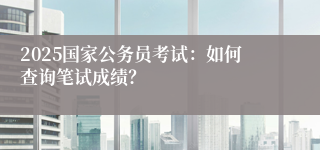 2025国家公务员考试：如何查询笔试成绩?